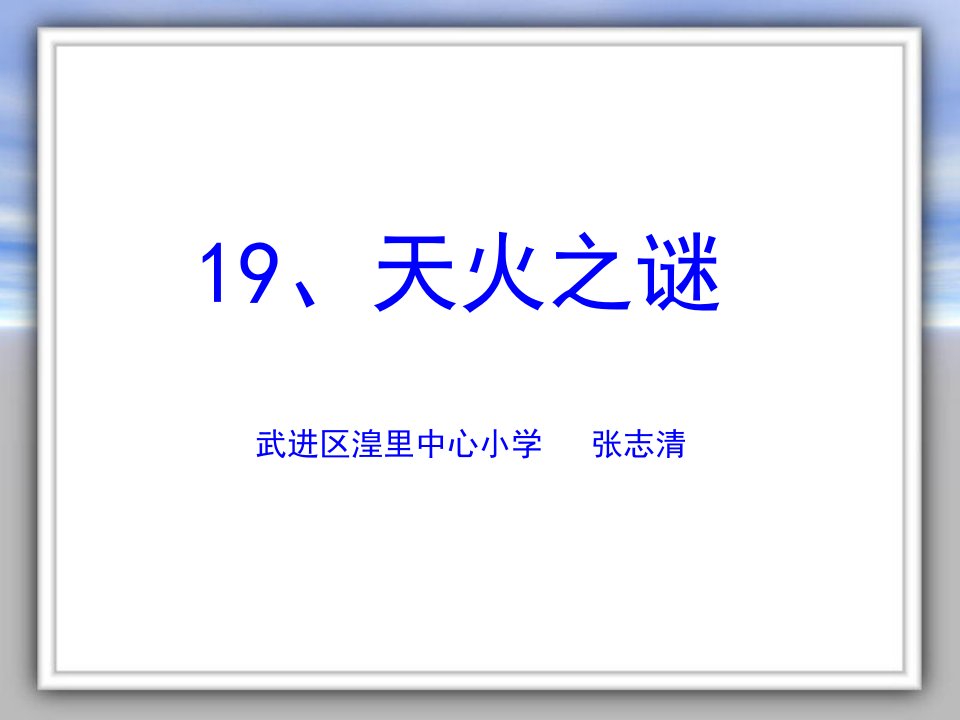 19、天火之谜

武进区湟里中心小学　张志清